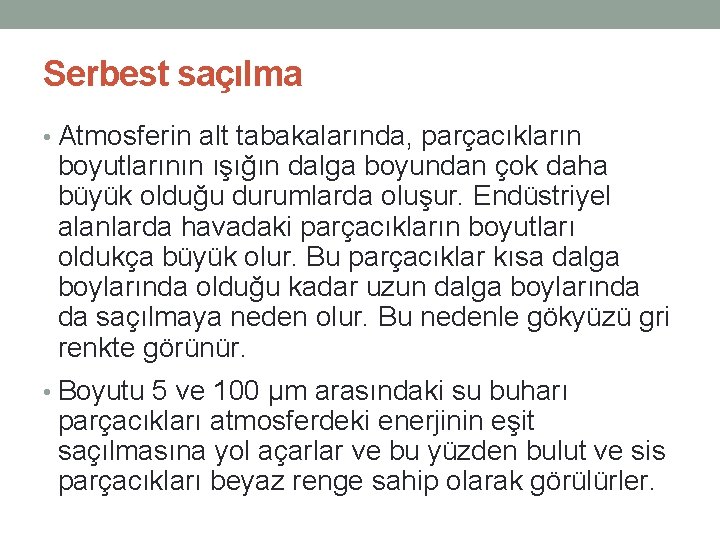 Serbest saçılma

• Atmosferin alt tabakalarında, parçacıkların boyutlarının ışığın dalga boyundan çok daha büyük olduğu durumlarda oluşur. Endüstriyel alanlarda havadaki parçacıkların boyutları oldukça büyük olur. Bu parçacıklar kısa dalga boylarında olduğu kadar uzun dalga boylarında da saçılmaya neden olur. Bu nedenle gökyüzü gri renkte görünür.

• Boyutu 5 ve 100 µm arasındaki su buharı parçacıkları atmosferdeki enerjinin eşit saçılmasına yol açarlar ve bu yüzden bulut ve sis parçacıkları beyaz renge sahip olarak görülürler.